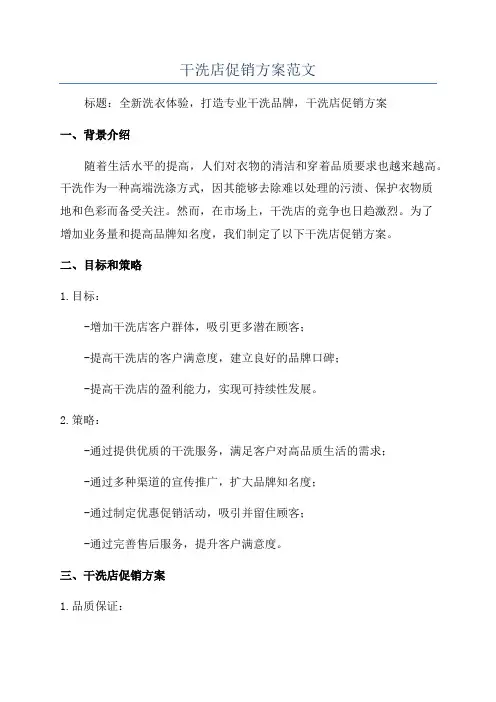 干洗店促销方案范文

标题：全新洗衣体验，打造专业干洗品牌，干洗店促销方案

一、背景介绍

随着生活水平的提高，人们对衣物的清洁和穿着品质要求也越来越高。干洗作为一种高端洗涤方式，因其能够去除难以处理的污渍、保护衣物质地和色彩而备受关注。然而，在市场上，干洗店的竞争也日趋激烈。为了增加业务量和提高品牌知名度，我们制定了以下干洗店促销方案。

二、目标和策略

1. 目标：

-增加干洗店客户群体，吸引更多潜在顾客；

-提高干洗店的客户满意度，建立良好的品牌口碑；

-提高干洗店的盈利能力，实现可持续性发展。

2. 策略：

-通过提供优质的干洗服务，满足客户对高品质生活的需求；

-通过多种渠道的宣传推广，扩大品牌知名度；

-通过制定优惠促销活动，吸引并留住顾客；

-通过完善售后服务，提升客户满意度。

三、干洗店促销方案

1. 品质保证：